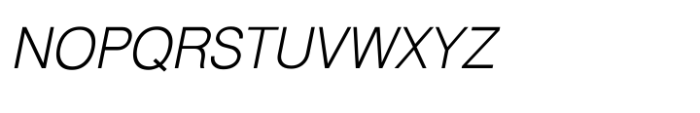 NOPQRSTUVWXYZ